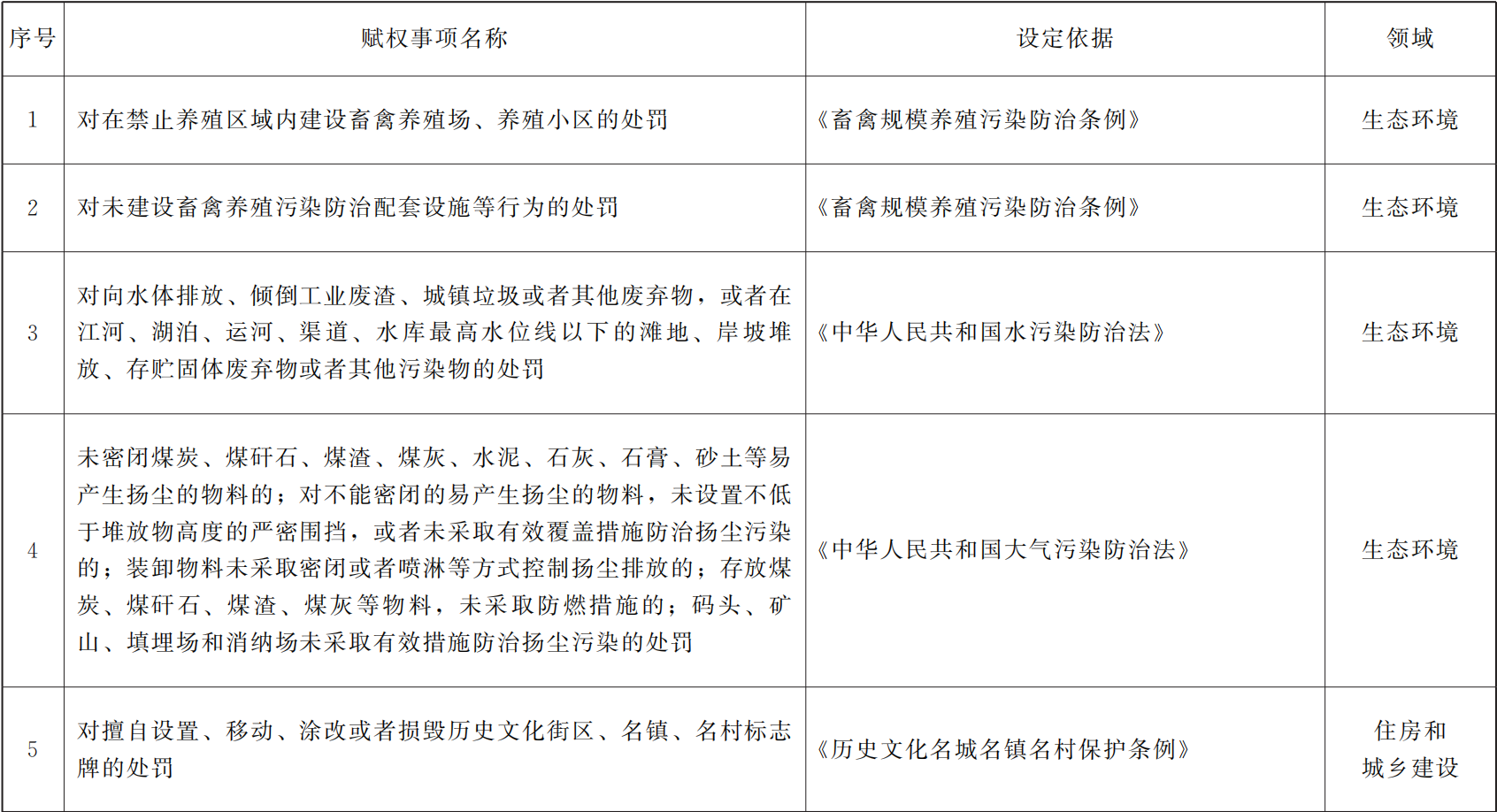 | 序号 | 赋权事项名称 | 设定依据 | 领域 |
|---|---|---|---|
| 1 | 对在禁止养殖区域内建设畜禽养殖场、养殖小区的处罚 | 《畜禽规模养殖污染防治条例》 | 生态环境 |
| 2 | 对未建设畜禽养殖污染防治配套设施等行为的处罚 | 《畜禽规模养殖污染防治条例》 | 生态环境 |
| 3 | 对向水体排放、倾倒工业废渣、城镇垃圾或者其他废弃物，或者在江河、湖泊、运河、渠道、水库最高水位线以下的滩地、岸坡堆放、存贮固体废弃物或者其他污染物的处罚 | 《中华人民共和国水污染防治法》 | 生态环境 |
| 4 | 未密闭煤炭、煤矸石、煤渣、煤灰、水泥、石灰、石膏、砂土等易产生扬尘的物料的；对不能密闭的易产生扬尘的物料，未设置不低于堆放物高度的严密围挡，或者未采取有效覆盖措施防治扬尘污染的；装卸物料未采取密闭或者喷淋等方式控制扬尘排放的；存放煤炭、煤矸石、煤渣、煤灰等物料，未采取防燃措施的；码头、矿山、填埋场和消纳场未采取有效措施防治扬尘污染的处罚 | 《中华人民共和国大气污染防治法》 | 生态环境 |
| 5 | 对擅自设置、移动、涂改或者损毁历史文化街区、名镇、名村标志牌的处罚 | 《历史文化名城名镇名村保护条例》 | 住房和城乡建设 |